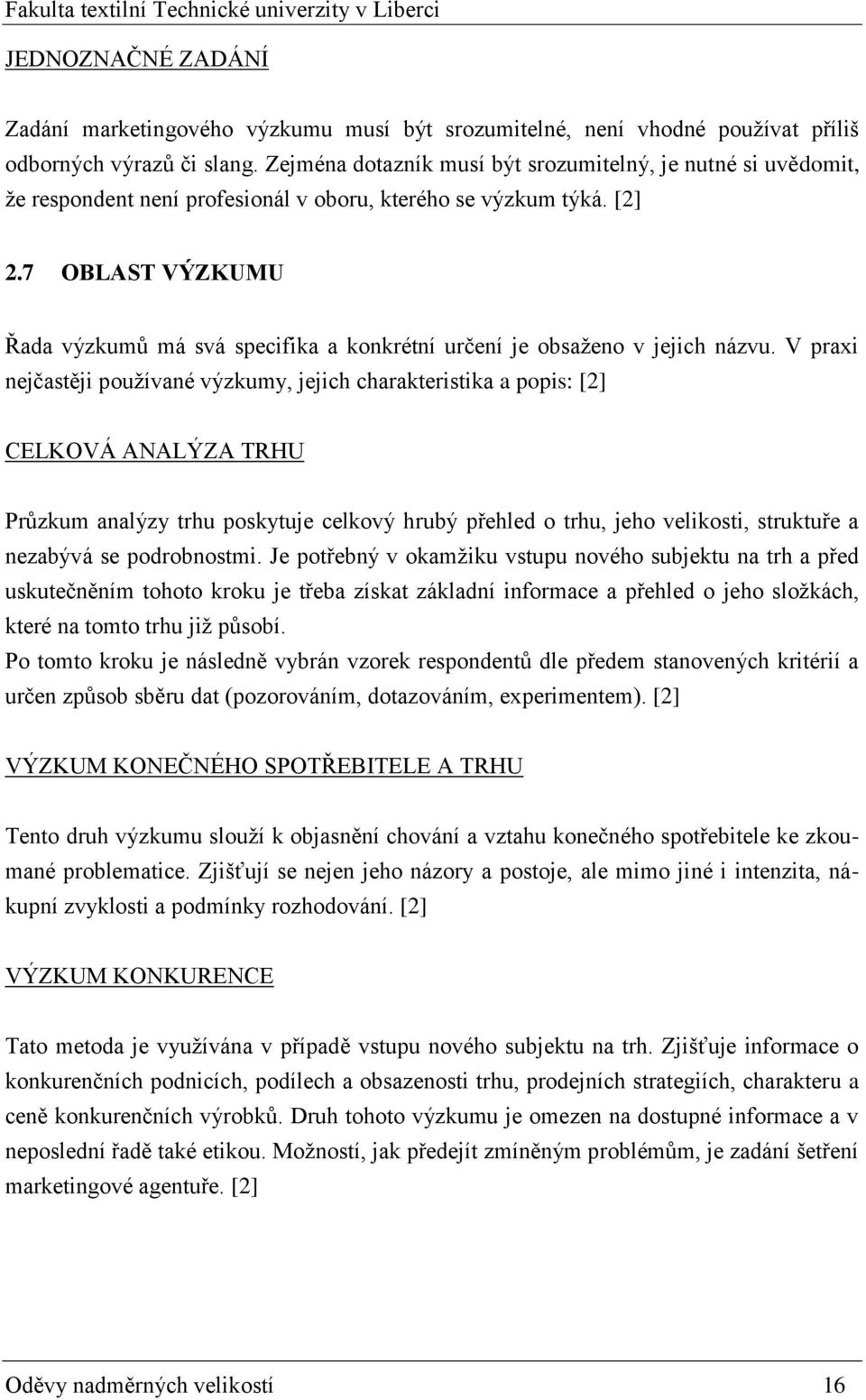 Fakulta textilní Technické univerzity v Liberci

JEDNOZNAČNÉ ZADÁNÍ

Zadání marketingového výzkumu musí být srozumitelné, není vhodné používat příliš odborných výrazů či slang. Zejména dotazník musí být srozumitelný, je nutné si uvědomit, že respondent není profesionál v oboru, kterého se výzkum týká. [2]

2.7 OBLAST VÝZKUMU

Řada výzkumů má svá specifika a konkrétní určení je obsaženo v jejich názvu. V praxi nejčastěji používané výzkumy, jejich charakteristika a popis: [2]

CELKOVÁ ANALÝZA TRHU

Průzkum analýzy trhu poskytuje celkový hrubý přehled o trhu, jeho velikosti, struktuře a nezabývá se podrobnostmi. Je potřebný v okamžiku vstupu nového subjektu na trh a před uskutečněním tohoto kroku je třeba získat základní informace a přehled o jeho složkách, které na tomto trhu již působí.
Po tomto kroku je následně vybrán vzorek respondentů dle předem stanovených kritérií a určen způsob sběru dat (pozorováním, dotazováním, experimentem). [2]

VÝZKUM KONEČNÉHO SPOTŘEBITELE A TRHU

Tento druh výzkumu slouží k objasnění chování a vztahu konečného spotřebitele ke zkoumané problematice. Zjišťují se nejen jeho názory a postoje, ale mimo jiné i intenzita, nákupní zvyklosti a podmínky rozhodování. [2]

VÝZKUM KONKURENCE

Tato metoda je využívána v případě vstupu nového subjektu na trh. Zjišťuje informace o konkurenčních podnicích, podílech a obsazenosti trhu, prodejních strategiích, charakteru a ceně konkurenčních výrobků. Druh tohoto výzkumu je omezen na dostupné informace a v neposlední řadě také etikou. Možností, jak předejít zmíněným problémům, je zadání šetření marketingové agentuře. [2]

Oděvy nadměrných velikostí 16